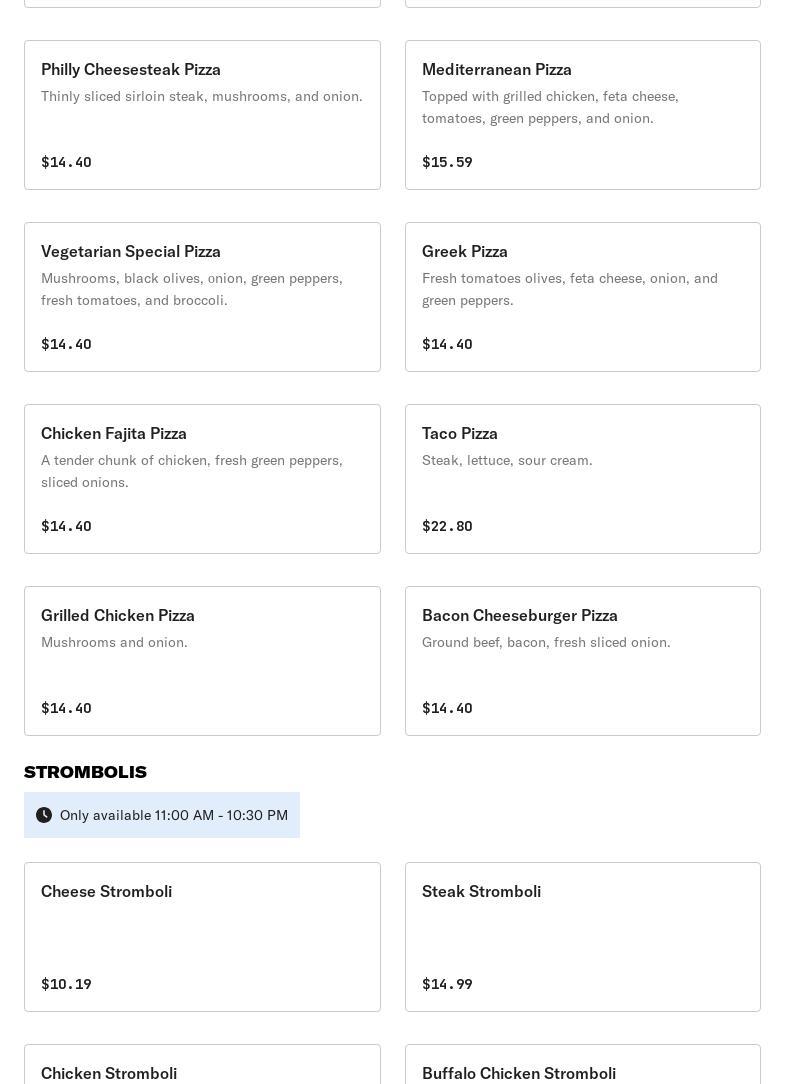 Philly Cheesesteak Pizza
Thinly sliced sirloin steak, mushrooms, and onion.
$14.40

Mediterranean Pizza
Topped with grilled chicken, feta cheese, tomatoes, green peppers, and onion.
$15.59

Vegetarian Special Pizza
Mushrooms, black olives, onion, green peppers, fresh tomatoes, and broccoli.
$14.40

Greek Pizza
Fresh tomatoes olives, feta cheese, onion, and green peppers.
$14.40

Chicken Fajita Pizza
A tender chunk of chicken, fresh green peppers, sliced onions.
$14.40

Taco Pizza
Steak, lettuce, sour cream.
$22.80

Grilled Chicken Pizza
Mushrooms and onion.
$14.40

Bacon Cheeseburger Pizza
Ground beef, bacon, fresh sliced onion.
$14.40

STROMBOLIS

Only available 11:00 AM - 10:30 PM

Cheese Stromboli
$10.19

Steak Stromboli
$14.99

Chicken Stromboli

Buffalo Chicken Stromboli